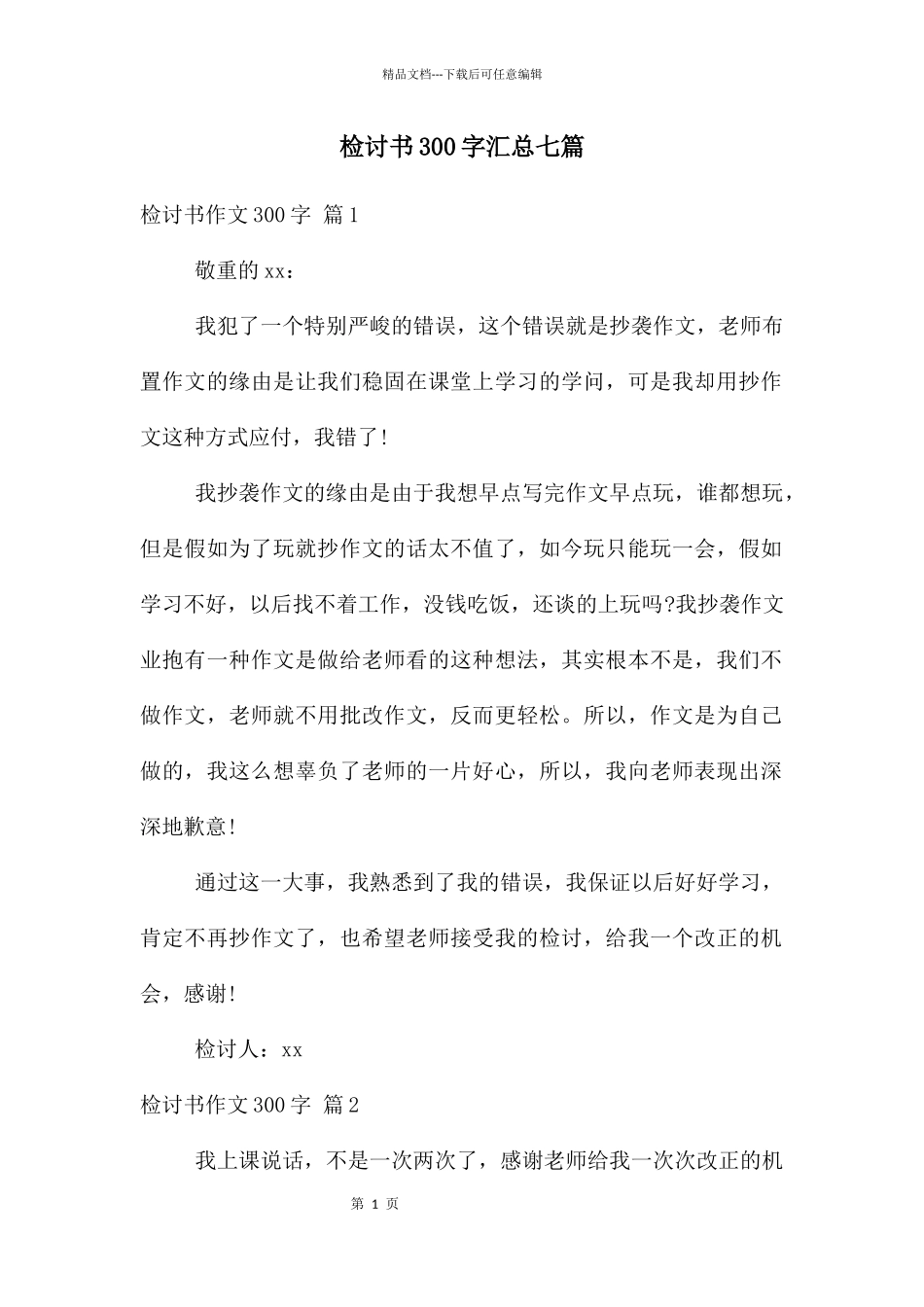 精品文档---下载后可任意编辑

检讨书300字汇总七篇

检讨书作文300字 篇1

敬重的xx：

我犯了一个特别严峻的错误，这个错误就是抄袭作文，老师布置作文的缘由是让我们稳固在课堂上学习的学问，可是我却用抄作文这种方式应付，我错了!

我抄袭作文的缘由是由于我想早点写完作文早点玩，谁都想玩，但是假如为了玩就抄作文的话太不值了，如今玩只能玩一会，假如学习不好，以后找不着工作，没钱吃饭，还谈的上玩吗?我抄袭作文业抱有一种作文是做给老师看的这种想法，其实根本不是，我们不做作文，老师就不用批改作文，反而更轻松。所以，作文是为自己做的，我这么想辜负了老师的一片好心，所以，我向老师表现出深深地歉意!

通过这一大事，我熟悉到了我的错误，我保证以后好好学习，肯定不再抄作文了，也希望老师接受我的检讨，给我一个改正的机会，感谢!

检讨人：xx

检讨书作文300字 篇2

我上课说话，不是一次两次了，感谢老师给我一次次改正的机

第 1 页